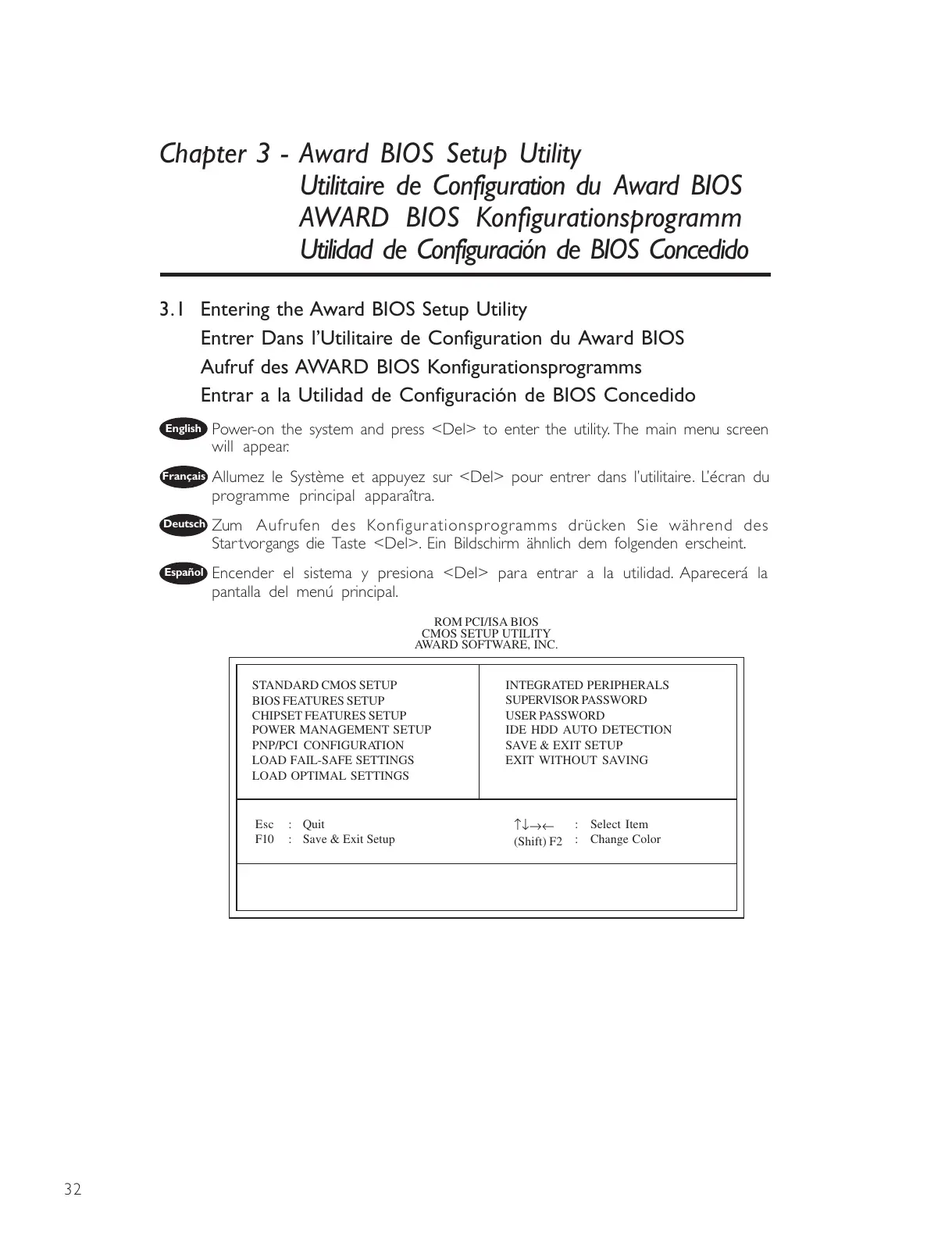 Chapter 3 - Award BIOS Setup Utility
Utilitaire de Configuration du Award BIOS
AWARD BIOS Konfigurationsprogramm
Utilidad de Configuración de BIOS Concedido

3.1 Entering the Award BIOS Setup Utility
Entrer Dans l'Utilitaire de Configuration du Award BIOS
Aufruf des AWARD BIOS Konfigurationsprogramms
Entrar a la Utilidad de Configuración de BIOS Concedido

English Power-on the system and press <Del> to enter the utility. The main menu screen will appear.

Français Allumez le Système et appuyez sur <Del> pour entrer dans l'utilitaire. L'écran du programme principal apparaîtra.

Deutsch Zum Aufrufen des Konfigurationsprogramms drücken Sie während des Startvorgangs die Taste <Del>. Ein Bildschirm ähnlich dem folgenden erscheint.

Español Encender el sistema y presiona <Del> para entrar a la utilidad. Aparecerá la pantalla del menú principal.

ROM PCI/ISA BIOS
CMOS SETUP UTILITY
AWARD SOFTWARE, INC.

STANDARD CMOS SETUP
BIOS FEATURES SETUP
CHIPSET FEATURES SETUP
POWER MANAGEMENT SETUP
PNP/PCI CONFIGURATION
LOAD FAIL-SAFE SETTINGS
LOAD OPTIMAL SETTINGS

INTEGRATED PERIPHERALS
SUPERVISOR PASSWORD
USER PASSWORD
IDE HDD AUTO DETECTION
SAVE & EXIT SETUP
EXIT WITHOUT SAVING

Esc : Quit
F10 : Save & Exit Setup

↑↓→← : Select Item
(Shift) F2 : Change Color

32